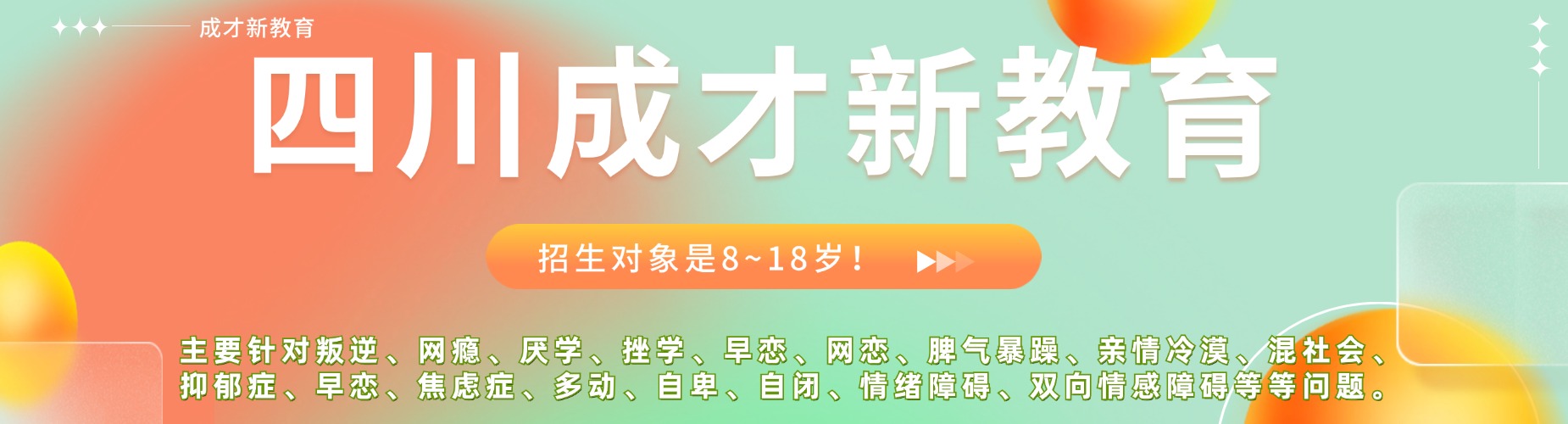 成才新教育

四川成才新教育

招生对象是8~18岁！

主要针对叛逆、网瘾、厌学、挫学、早恋、网恋、脾气暴躁、亲情冷漠、混社会、抑郁症、早恋、焦虑症、多动、自卑、自闭、情绪障碍、双向情感障碍等等问题。